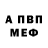 А ПВП
МЕФ